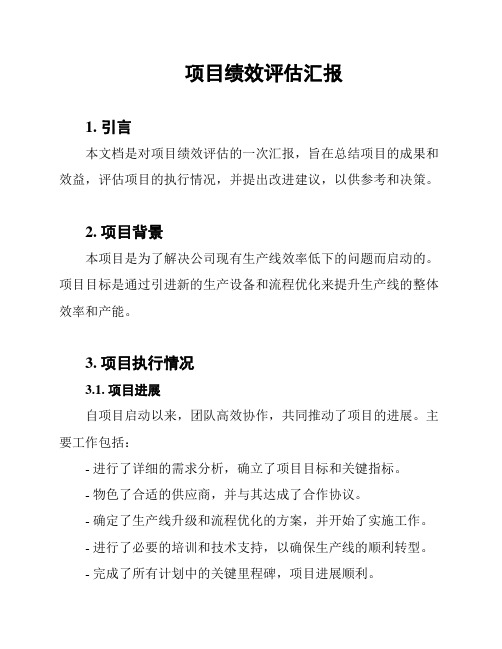 项目绩效评估汇报

1. 引言

本文档是对项目绩效评估的一次汇报，旨在总结项目的成果和效益，评估项目的执行情况，并提出改进建议，以供参考和决策。

2. 项目背景

本项目是为了解决公司现有生产线效率低下的问题而启动的。项目目标是通过引进新的生产设备和流程优化来提升生产线的整体效率和产能。

3. 项目执行情况

3.1. 项目进展

自项目启动以来，团队高效协作，共同推动了项目的进展。主要工作包括：

- 进行了详细的需求分析，确立了项目目标和关键指标。

- 物色了合适的供应商，并与其达成了合作协议。

- 确定了生产线升级和流程优化的方案，并开始了实施工作。

- 进行了必要的培训和技术支持，以确保生产线的顺利转型。

- 完成了所有计划中的关键里程碑，项目进展顺利。